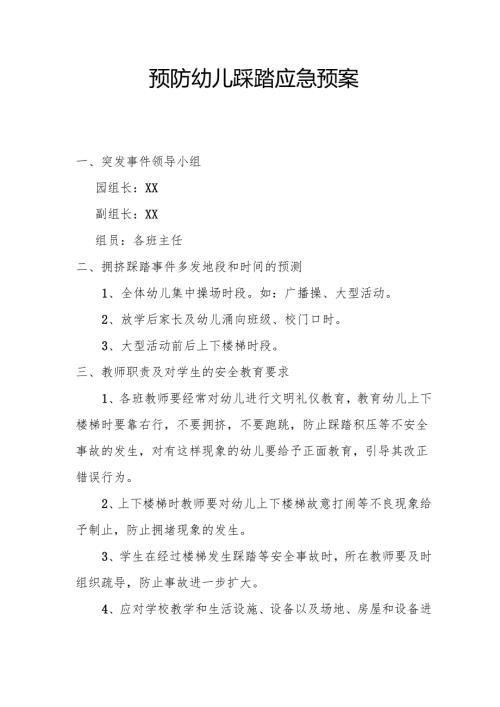 预防幼儿踩踏应急预案

一、突发事件领导小组

园组长：XX

副组长：XX

组员：各班主任

二、拥挤踩踏事件多发地段和时间的预测

1、全体幼儿集中操场时段。如：广播操、大型活动。

2、放学后家长及幼儿涌向班级、校门口时。

3、大型活动前后上下楼梯时段。

三、教师职责及对学生的安全教育要求

1、各班教师要经常对幼儿进行文明礼仪教育，教育幼儿上下楼梯时要靠右行，不要拥挤，不要跑跳，防止踩踏积压等不安全事故的发生，对有这样现象的幼儿要给予正面教育，引导其改正错误行为。

2、上下楼梯时教师要对幼儿上下楼梯故意打闹等不良现象给予制止，防止拥堵现象的发生。

3、学生在经过楼梯发生踩踏等安全事故时，所在教师要及时组织疏导，防止事故进一步扩大。

4、应对学校教学和生活设施、设备以及场地、房屋和设备进